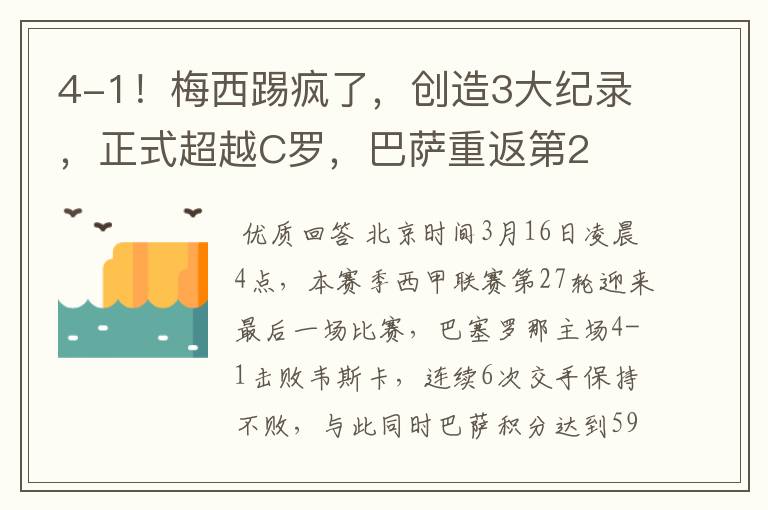 4-1！梅西踢疯了，创造3大纪录，正式超越C罗，巴萨重返第2

优质回答 北京时间3月16日凌晨4点，本赛季西甲联赛第27轮迎来最后一场比赛，巴塞罗那主场4-1击败韦斯卡，连续6次交手保持不败，与此同时巴萨积分达到59